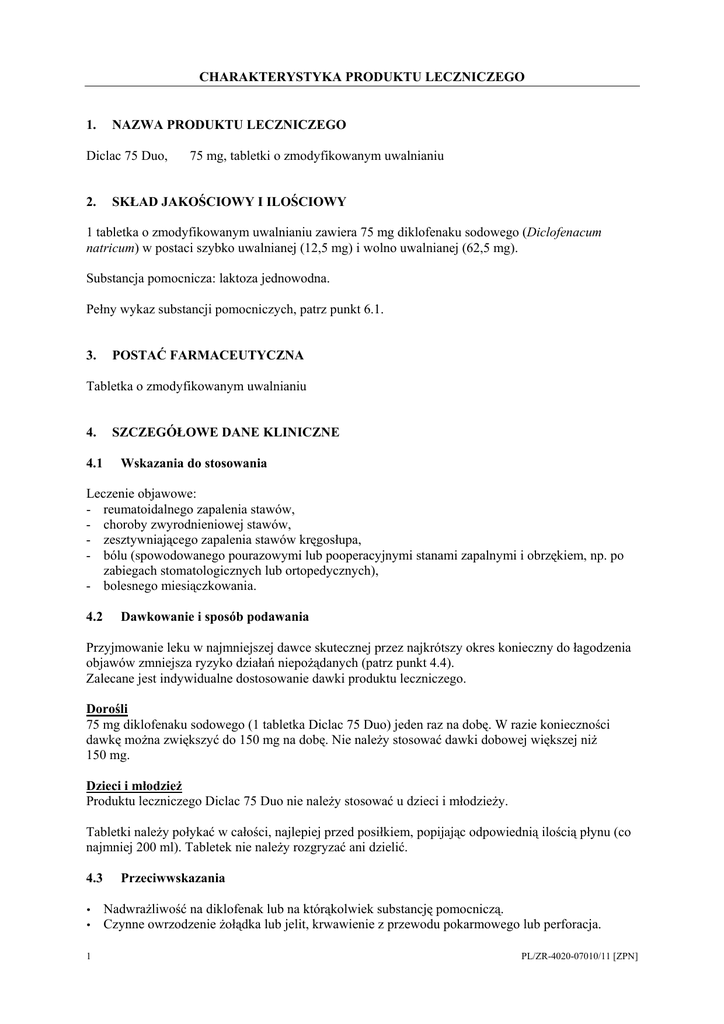 CHARAKTERYSTYKA PRODUKTU LECZNICZEGO

1. NAZWA PRODUKTU LECZNICZEGO

Diclac 75 Duo, 75 mg, tabletki o zmodyfikowanym uwalnianiu

2. SKŁAD JAKOŚCIOWY I ILOŚCIOWY

1 tabletka o zmodyfikowanym uwalnianiu zawiera 75 mg diklofenaku sodowego (Diclofenacum natricum) w postaci szybko uwalnianej (12,5 mg) i wolno uwalnianej (62,5 mg).

Substancja pomocnicza: laktoza jednowodna.

Pełny wykaz substancji pomocniczych, patrz punkt 6.1.

3. POSTAĆ FARMACEUTYCZNA

Tabletka o zmodyfikowanym uwalnianiu

4. SZCZEGÓŁOWE DANE KLINICZNE

4.1 Wskazania do stosowania

Leczenie objawowe:
- reumatoidalnego zapalenia stawów,
- choroby zwyrodnieniowej stawów,
- zesztywniającego zapalenia stawów kręgosłupa,
- bólu (spowodowanego pourazowymi lub pooperacyjnymi stanami zapalnymi i obrzękiem, np. po zabiegach stomatologicznych lub ortopedycznych),
- bolesnego miesiączkowania.

4.2 Dawkowanie i sposób podawania

Przyjmowanie leku w najmniejszej dawce skutecznej przez najkrótszy okres konieczny do łagodzenia objawów zmniejsza ryzyko działań niepożądanych (patrz punkt 4.4).
Zalecane jest indywidualne dostosowanie dawki produktu leczniczego.

Dorośli
75 mg diklofenaku sodowego (1 tabletka Diclac 75 Duo) jeden raz na dobę. W razie konieczności dawkę można zwiększyć do 150 mg na dobę. Nie należy stosować dawki dobowej większej niż 150 mg.

Dzieci i młodzież
Produktu leczniczego Diclac 75 Duo nie należy stosować u dzieci i młodzieży.

Tabletki należy połykać w całości, najlepiej przed posiłkiem, popijając odpowiednią ilością płynu (co najmniej 200 ml). Tabletek nie należy rozgryzać ani dzielić.

4.3 Przeciwwskazania

• Nadwrażliwość na diklofenak lub na którąkolwiek substancję pomocniczą.
• Czynne owrzodzenie żołądka lub jelit, krwawienie z przewodu pokarmowego lub perforacja.

1 PL/ZR-4020-07010/11 [ZPN]